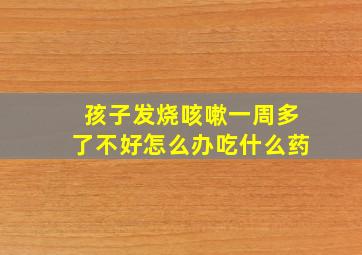 孩子发烧咳嗽一周多了不好怎么办吃什么药